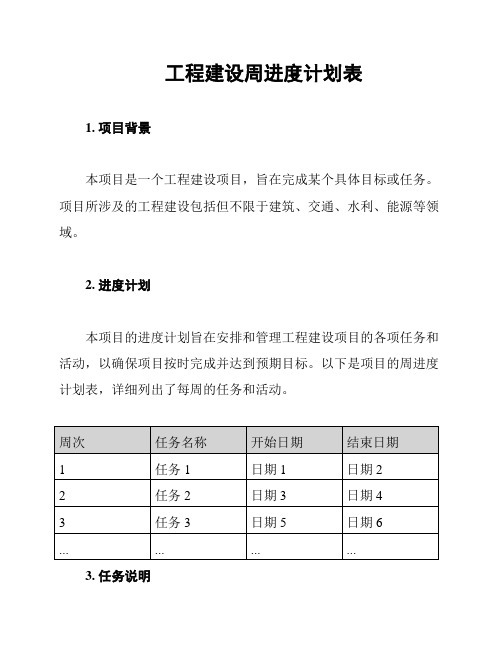 工程建设周进度计划表

1. 项目背景

本项目是一个工程建设项目，旨在完成某个具体目标或任务。项目所涉及的工程建设包括但不限于建筑、交通、水利、能源等领域。

2. 进度计划

本项目的进度计划旨在安排和管理工程建设项目的各项任务和活动，以确保项目按时完成并达到预期目标。以下是项目的周进度计划表，详细列出了每周的任务和活动。

| 周次 | 任务名称 | 开始日期 | 结束日期 |
|---|---|---|---|
| 1 | 任务 1 | 日期 1 | 日期 2 |
| 2 | 任务 2 | 日期 3 | 日期 4 |
| 3 | 任务 3 | 日期 5 | 日期 6 |
| ... | ... | ... | ... |

3. 任务说明